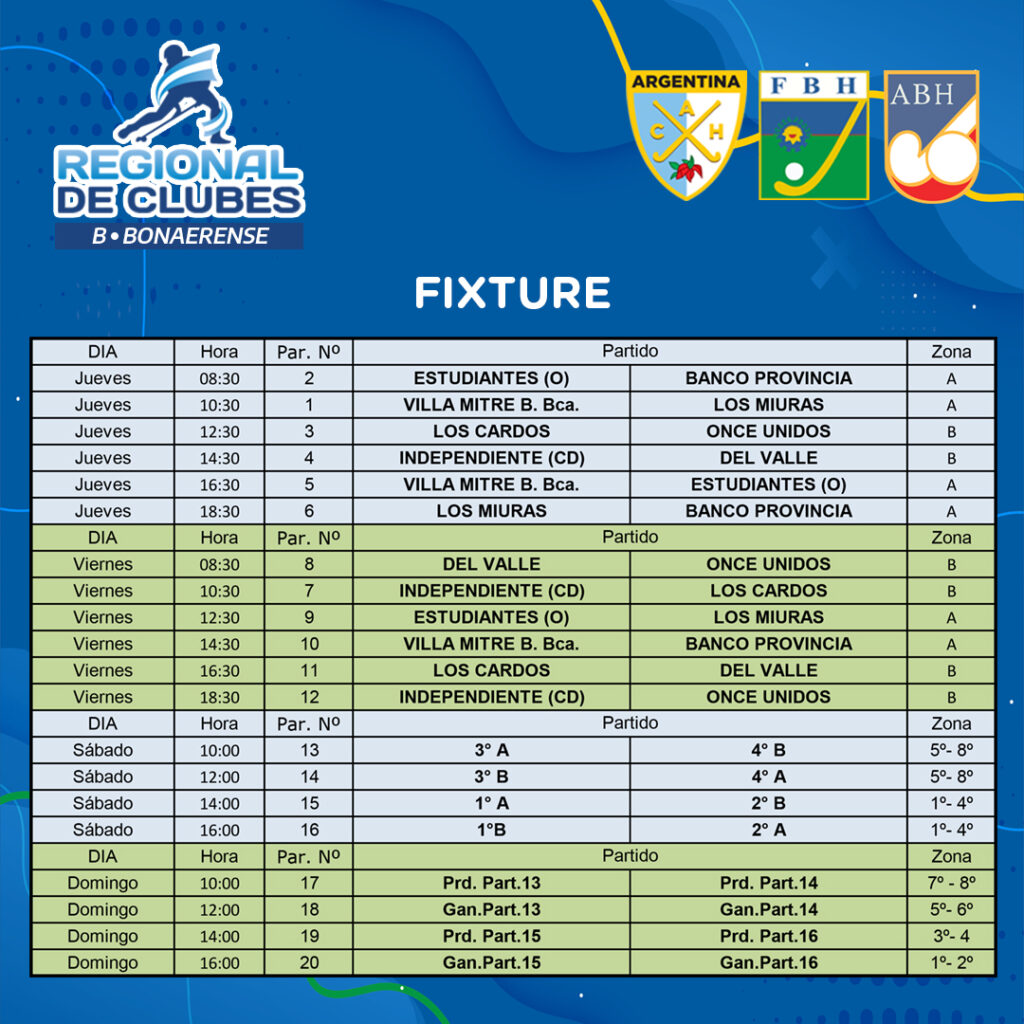 REGIONAL DE CLUBES
B • BONAERENSE

ARGENTINA
C A H

F B H

ABH

FIXTURE

| DIA | Hora | Par. Nº | Partido | | Zona |
|---|---|---|---|---|---|
| Jueves | 08:30 | 2 | ESTUDIANTES (O) | BANCO PROVINCIA | A |
| Jueves | 10:30 | 1 | VILLA MITRE B. Bca. | LOS MIURAS | A |
| Jueves | 12:30 | 3 | LOS CARDOS | ONCE UNIDOS | B |
| Jueves | 14:30 | 4 | INDEPENDIENTE (CD) | DEL VALLE | B |
| Jueves | 16:30 | 5 | VILLA MITRE B. Bca. | ESTUDIANTES (O) | A |
| Jueves | 18:30 | 6 | LOS MIURAS | BANCO PROVINCIA | A |
| DIA | Hora | Par. Nº | Partido | | Zona |
| Viernes | 08:30 | 8 | DEL VALLE | ONCE UNIDOS | B |
| Viernes | 10:30 | 7 | INDEPENDIENTE (CD) | LOS CARDOS | B |
| Viernes | 12:30 | 9 | ESTUDIANTES (O) | LOS MIURAS | A |
| Viernes | 14:30 | 10 | VILLA MITRE B. Bca. | BANCO PROVINCIA | A |
| Viernes | 16:30 | 11 | LOS CARDOS | DEL VALLE | B |
| Viernes | 18:30 | 12 | INDEPENDIENTE (CD) | ONCE UNIDOS | B |
| DIA | Hora | Par. Nº | Partido | | Zona |
| Sábado | 10:00 | 13 | 3° A | 4° B | 5º- 8º |
| Sábado | 12:00 | 14 | 3° B | 4° A | 5º- 8º |
| Sábado | 14:00 | 15 | 1° A | 2° B | 1º- 4º |
| Sábado | 16:00 | 16 | 1°B | 2° A | 1º- 4º |
| DIA | Hora | Par. Nº | Partido | | Zona |
| Domingo | 10:00 | 17 | Prd. Part.13 | Prd. Part.14 | 7º - 8º |
| Domingo | 12:00 | 18 | Gan.Part.13 | Gan.Part.14 | 5º- 6º |
| Domingo | 14:00 | 19 | Prd. Part.15 | Prd. Part.16 | 3º- 4 |
| Domingo | 16:00 | 20 | Gan.Part.15 | Gan.Part.16 | 1º- 2º |